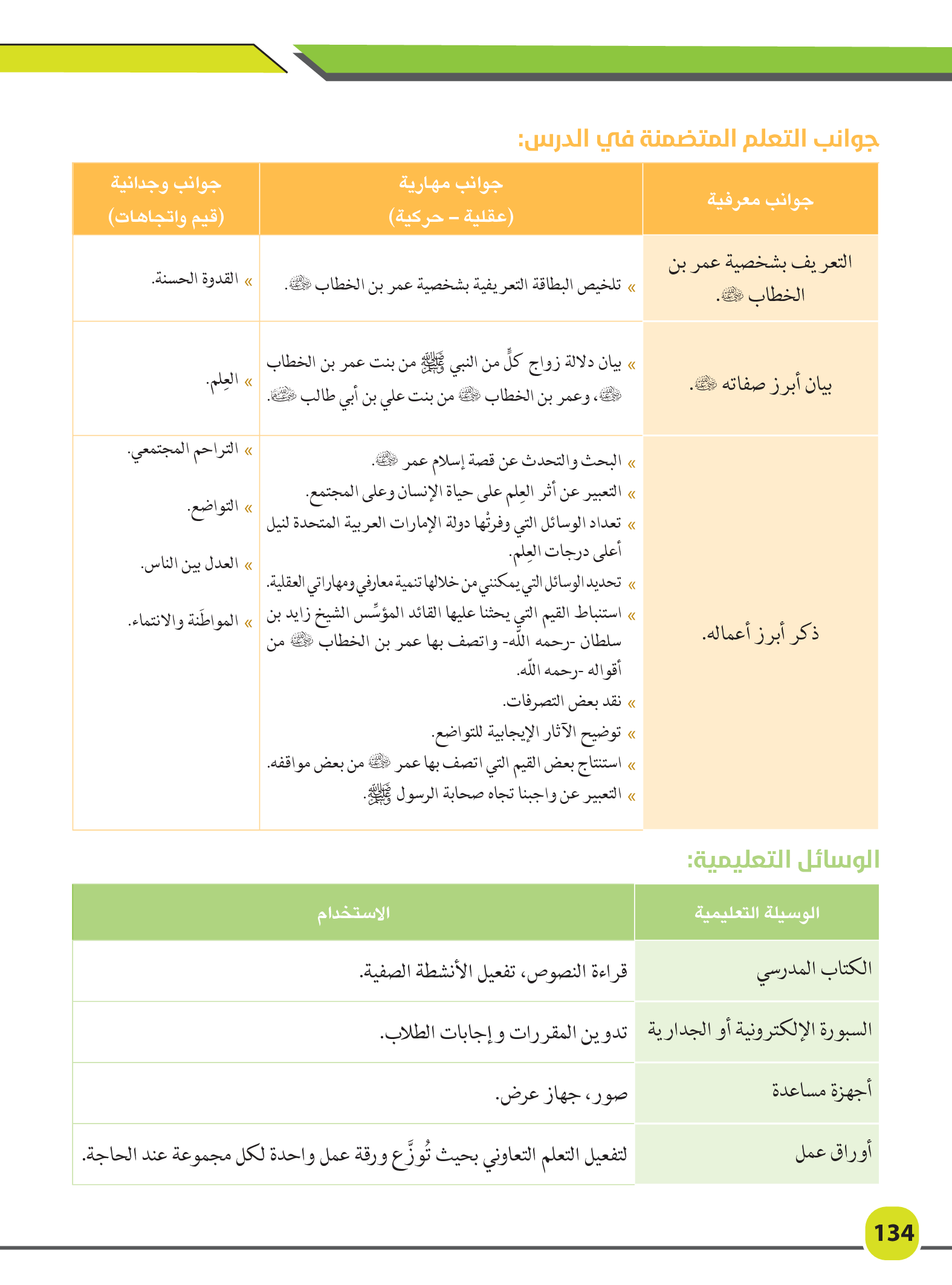 جوانب التعلم المتضمنة في الدرس:

| جوانب معرفية | جوانب مهارية (عقلية – حركية) | جوانب وجدانية (قيم واتجاهات) |
|---|---|---|
| التعريف بشخصية عمر بن الخطاب ﵁. | » تلخيص البطاقة التعريفية بشخصية عمر بن الخطاب ﵁. | » القدوة الحسنة. |
| بيان أبرز صفاته ﵁. | » بيان دلالة زواج كلٍّ من النبي ﷺ من بنت عمر بن الخطاب ﵁، وعمر بن الخطاب ﵁ من بنت علي بن أبي طالب ﵁. | » العِلم. |
| ذكر أبرز أعماله. | » البحث والتحدث عن قصة إسلام عمر ﵁. » التعبير عن أثر العِلم على حياة الإنسان وعلى المجتمع. » تعداد الوسائل التي وفرتْها دولة الإمارات العربية المتحدة لنيل أعلى درجات العِلم. » تحديد الوسائل التي يمكنني من خلالها تنمية معارفي ومهاراتي العقلية. » استنباط القيم التي يحثنا عليها القائد المؤسِّس الشيخ زايد بن سلطان -رحمه الله- واتصف بها عمر بن الخطاب ﵁ من أقواله -رحمه الله. » نقد بعض التصرفات. » توضيح الآثار الإيجابية للتواضع. » استنتاج بعض القيم التي اتصف بها عمر ﵁ من بعض مواقفه. » التعبير عن واجبنا تجاه صحابة الرسول ﷺ. | » التراحم المجتمعي. » التواضع. » العدل بين الناس. » المواطَنة والانتماء. |

الوسائل التعليمية:

| الوسيلة التعليمية | الاستخدام |
|---|---|
| الكتاب المدرسي | قراءة النصوص، تفعيل الأنشطة الصفية. |
| السبورة الإلكترونية أو الجدارية | تدوين المقررات و إجابات الطلاب. |
| أجهزة مساعدة | صور، جهاز عرض. |
| أوراق عمل | لتفعيل التعلم التعاوني بحيث تُوزَّع ورقة عمل واحدة لكل مجموعة عند الحاجة. |

134